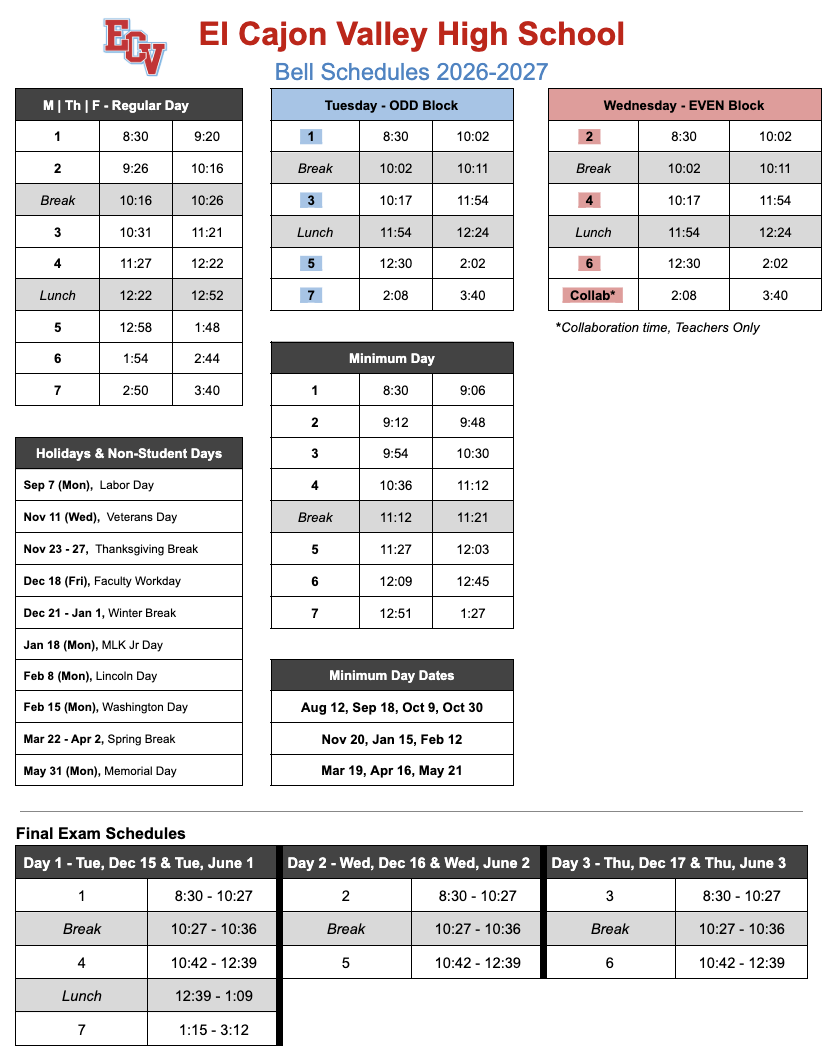 ECV

El Cajon Valley High School

Bell Schedules 2026-2027

| M \| Th \| F - Regular Day | | |
|---|---|---|
| 1 | 8:30 | 9:20 |
| 2 | 9:26 | 10:16 |
| Break | 10:16 | 10:26 |
| 3 | 10:31 | 11:21 |
| 4 | 11:27 | 12:22 |
| Lunch | 12:22 | 12:52 |
| 5 | 12:58 | 1:48 |
| 6 | 1:54 | 2:44 |
| 7 | 2:50 | 3:40 |

| Holidays & Non-Student Days |
|---|
| Sep 7 (Mon), Labor Day |
| Nov 11 (Wed), Veterans Day |
| Nov 23 - 27, Thanksgiving Break |
| Dec 18 (Fri), Faculty Workday |
| Dec 21 - Jan 1, Winter Break |
| Jan 18 (Mon), MLK Jr Day |
| Feb 8 (Mon), Lincoln Day |
| Feb 15 (Mon), Washington Day |
| Mar 22 - Apr 2, Spring Break |
| May 31 (Mon), Memorial Day |

| Tuesday - ODD Block | | |
|---|---|---|
| 1 | 8:30 | 10:02 |
| Break | 10:02 | 10:11 |
| 3 | 10:17 | 11:54 |
| Lunch | 11:54 | 12:24 |
| 5 | 12:30 | 2:02 |
| 7 | 2:08 | 3:40 |

| Minimum Day | | |
|---|---|---|
| 1 | 8:30 | 9:06 |
| 2 | 9:12 | 9:48 |
| 3 | 9:54 | 10:30 |
| 4 | 10:36 | 11:12 |
| Break | 11:12 | 11:21 |
| 5 | 11:27 | 12:03 |
| 6 | 12:09 | 12:45 |
| 7 | 12:51 | 1:27 |

| Minimum Day Dates |
|---|
| Aug 12, Sep 18, Oct 9, Oct 30 |
| Nov 20, Jan 15, Feb 12 |
| Mar 19, Apr 16, May 21 |

| Wednesday - EVEN Block | | |
|---|---|---|
| 2 | 8:30 | 10:02 |
| Break | 10:02 | 10:11 |
| 4 | 10:17 | 11:54 |
| Lunch | 11:54 | 12:24 |
| 6 | 12:30 | 2:02 |
| Collab* | 2:08 | 3:40 |

*Collaboration time, Teachers Only

Final Exam Schedules

| Day 1 - Tue, Dec 15 & Tue, June 1 | |
|---|---|
| 1 | 8:30 - 10:27 |
| Break | 10:27 - 10:36 |
| 4 | 10:42 - 12:39 |
| Lunch | 12:39 - 1:09 |
| 7 | 1:15 - 3:12 |

| Day 2 - Wed, Dec 16 & Wed, June 2 | |
|---|---|
| 2 | 8:30 - 10:27 |
| Break | 10:27 - 10:36 |
| 5 | 10:42 - 12:39 |

| Day 3 - Thu, Dec 17 & Thu, June 3 | |
|---|---|
| 3 | 8:30 - 10:27 |
| Break | 10:27 - 10:36 |
| 6 | 10:42 - 12:39 |